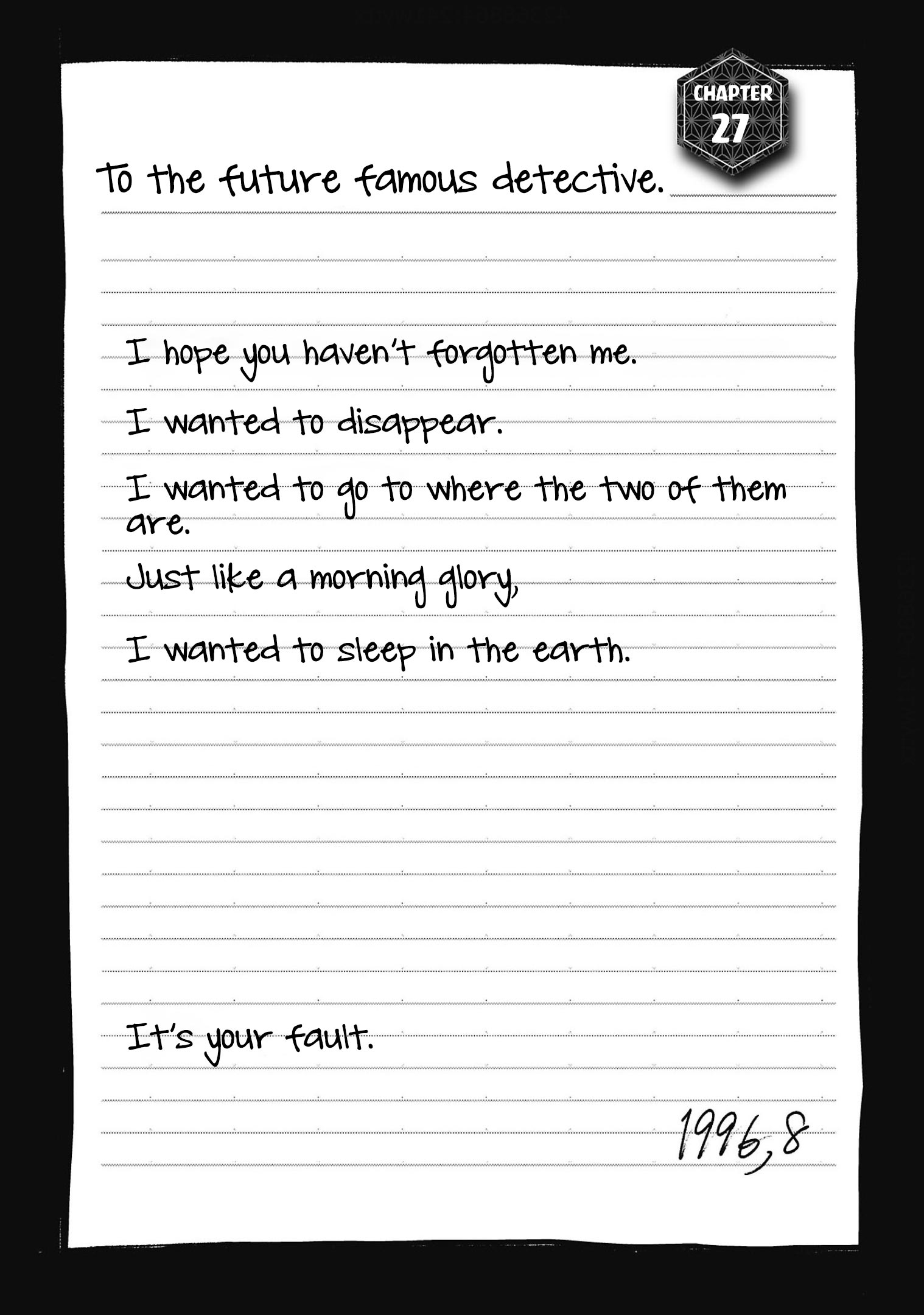 CHAPTER
27

To the future famous detective.

I hope you haven't forgotten me.

I wanted to disappear.

I wanted to go to where the two of them are.

Just like a morning glory,

I wanted to sleep in the earth.

It's your fault.

1996,8